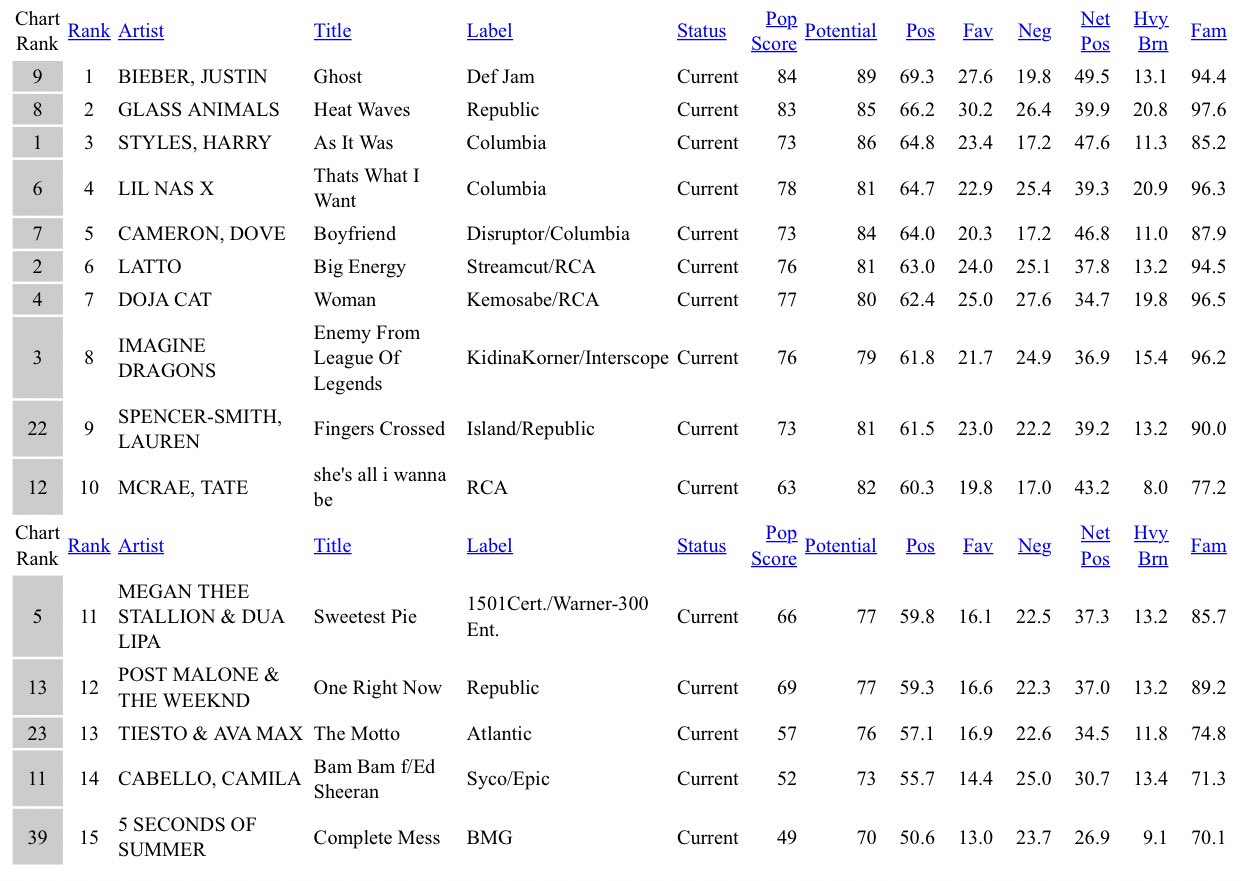 | Chart Rank | Rank | Artist | Title | Label | Status | Pop Score | Potential | Pos | Fav | Neg | Net Pos | Hvy Brn | Fam |
|---|---|---|---|---|---|---|---|---|---|---|---|---|---|
| 9 | 1 | BIEBER, JUSTIN | Ghost | Def Jam | Current | 84 | 89 | 69.3 | 27.6 | 19.8 | 49.5 | 13.1 | 94.4 |
| 8 | 2 | GLASS ANIMALS | Heat Waves | Republic | Current | 83 | 85 | 66.2 | 30.2 | 26.4 | 39.9 | 20.8 | 97.6 |
| 1 | 3 | STYLES, HARRY | As It Was | Columbia | Current | 73 | 86 | 64.8 | 23.4 | 17.2 | 47.6 | 11.3 | 85.2 |
| 6 | 4 | LIL NAS X | Thats What I Want | Columbia | Current | 78 | 81 | 64.7 | 22.9 | 25.4 | 39.3 | 20.9 | 96.3 |
| 7 | 5 | CAMERON, DOVE | Boyfriend | Disruptor/Columbia | Current | 73 | 84 | 64.0 | 20.3 | 17.2 | 46.8 | 11.0 | 87.9 |
| 2 | 6 | LATTO | Big Energy | Streamcut/RCA | Current | 76 | 81 | 63.0 | 24.0 | 25.1 | 37.8 | 13.2 | 94.5 |
| 4 | 7 | DOJA CAT | Woman | Kemosabe/RCA | Current | 77 | 80 | 62.4 | 25.0 | 27.6 | 34.7 | 19.8 | 96.5 |
| 3 | 8 | IMAGINE DRAGONS | Enemy From League Of Legends | KidinaKorner/Interscope | Current | 76 | 79 | 61.8 | 21.7 | 24.9 | 36.9 | 15.4 | 96.2 |
| 22 | 9 | SPENCER-SMITH, LAUREN | Fingers Crossed | Island/Republic | Current | 73 | 81 | 61.5 | 23.0 | 22.2 | 39.2 | 13.2 | 90.0 |
| 12 | 10 | MCRAE, TATE | she's all i wanna be | RCA | Current | 63 | 82 | 60.3 | 19.8 | 17.0 | 43.2 | 8.0 | 77.2 |
| Chart Rank | Rank | Artist | Title | Label | Status | Pop Score | Potential | Pos | Fav | Neg | Net Pos | Hvy Brn | Fam |
| 5 | 11 | MEGAN THEE STALLION & DUA LIPA | Sweetest Pie | 1501Cert./Warner-300 Ent. | Current | 66 | 77 | 59.8 | 16.1 | 22.5 | 37.3 | 13.2 | 85.7 |
| 13 | 12 | POST MALONE & THE WEEKND | One Right Now | Republic | Current | 69 | 77 | 59.3 | 16.6 | 22.3 | 37.0 | 13.2 | 89.2 |
| 23 | 13 | TIESTO & AVA MAX | The Motto | Atlantic | Current | 57 | 76 | 57.1 | 16.9 | 22.6 | 34.5 | 11.8 | 74.8 |
| 11 | 14 | CABELLO, CAMILA | Bam Bam f/Ed Sheeran | Syco/Epic | Current | 52 | 73 | 55.7 | 14.4 | 25.0 | 30.7 | 13.4 | 71.3 |
| 39 | 15 | 5 SECONDS OF SUMMER | Complete Mess | BMG | Current | 49 | 70 | 50.6 | 13.0 | 23.7 | 26.9 | 9.1 | 70.1 |